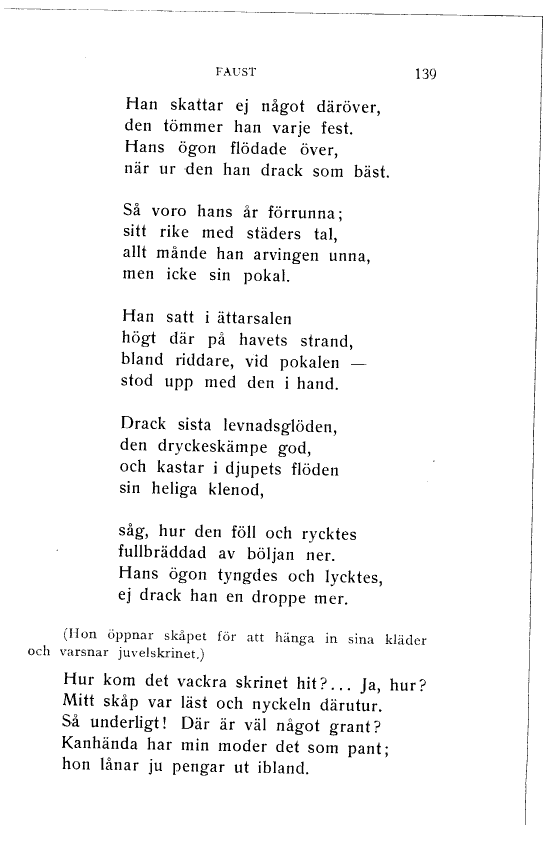 FAUST 139

Han skattar ej något däröver,
den tömmer han varje fest.
Hans ögon flödade över,
när ur den han drack som bäst.

Så voro hans år förrunna;
sitt rike med städers tal,
allt månde han arvingen unna,
men icke sin pokal.

Han satt i ättarsalen
högt där på havets strand,
bland riddare, vid pokalen —
stod upp med den i hand.

Drack sista levnadsglöden,
den dryckeskämpe god,
och kastar i djupets flöden
sin heliga klenod,

såg, hur den föll och rycktes
fullbräddad av böljan ner.
Hans ögon tyngdes och lycktes,
ej drack han en droppe mer.

(Hon öppnar skåpet för att hänga in sina kläder och varsnar juvelskrinet.)

Hur kom det vackra skrinet hit?... Ja, hur?
Mitt skåp var läst och nyckeln därutur.
Så underligt! Där är väl något grant?
Kanhända har min moder det som pant;
hon lånar ju pengar ut ibland.